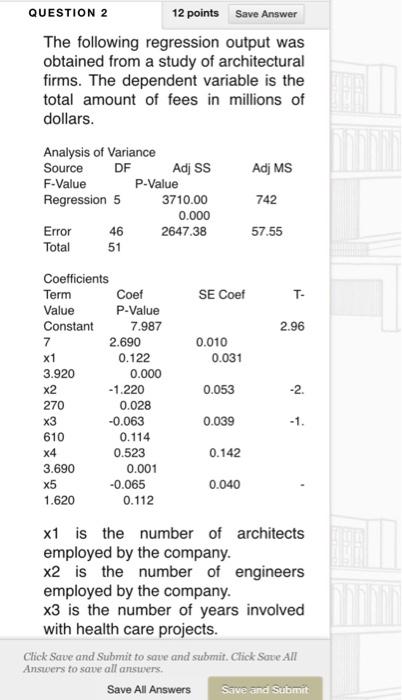 QUESTION 2 12 points Save Answer

The following regression output was obtained from a study of architectural firms. The dependent variable is the total amount of fees in millions of dollars.

Analysis of Variance
Source DF Adj SS Adj MS
F-Value P-Value
Regression 5 3710.00 742
0.000
Error 46 2647.38 57.55
Total 51

Coefficients
Term Coef SE Coef T-
Value P-Value
Constant 7.987 2.96
7 2.690 0.010
x1 0.122 0.031
3.920 0.000
x2 -1.220 0.053 -2.
270 0.028
x3 -0.063 0.039 -1.
610 0.114
x4 0.523 0.142
3.690 0.001
x5 -0.065 0.040 -
1.620 0.112

x1 is the number of architects employed by the company.
x2 is the number of engineers employed by the company.
x3 is the number of years involved with health care projects.

Click Save and Submit to save and submit. Click Save All Answers to save all answers.

Save All Answers Save and Submit